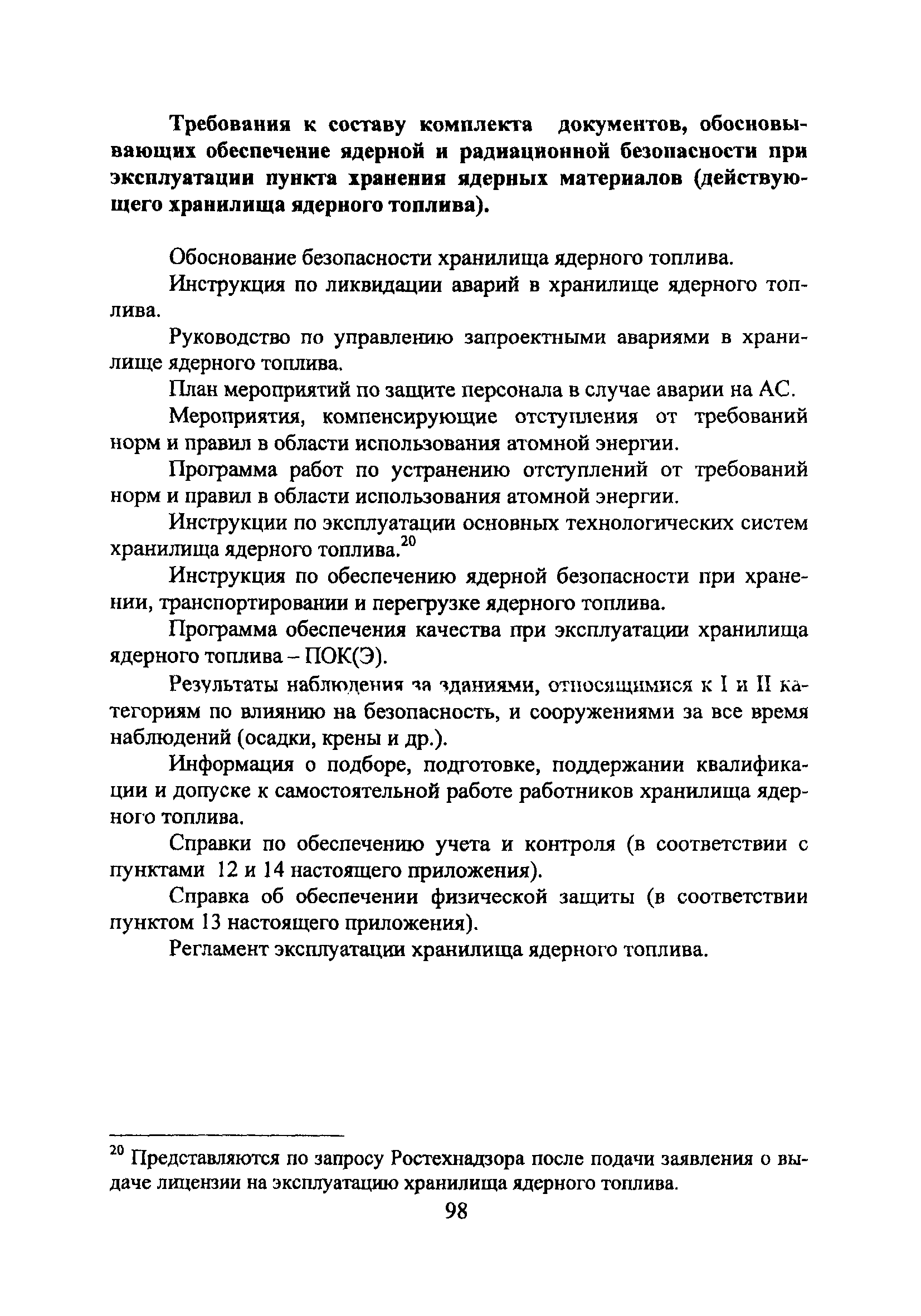 Требования к составу комплекта документов, обосновывающих обеспечение ядерной и радиационной безопасности при эксплуатации пункта хранения ядерных материалов (действующего хранилища ядерного топлива).

Обоснование безопасности хранилища ядерного топлива.

Инструкция по ликвидации аварий в хранилище ядерного топлива.

Руководство по управлению запроектными авариями в хранилище ядерного топлива.

План мероприятий по защите персонала в случае аварии на АС.

Мероприятия, компенсирующие отступления от требований норм и правил в области использования атомной энергии.

Программа работ по устранению отступлений от требований норм и правил в области использования атомной энергии.

Инструкции по эксплуатации основных технологических систем хранилища ядерного топлива.$^{20}$

Инструкция по обеспечению ядерной безопасности при хранении, транспортировании и перегрузке ядерного топлива.

Программа обеспечения качества при эксплуатации хранилища ядерного топлива – ПОК(Э).

Результаты наблюдения за зданиями, относящимися к I и II категориям по влиянию на безопасность, и сооружениями за все время наблюдений (осадки, крены и др.).

Информация о подборе, подготовке, поддержании квалификации и допуске к самостоятельной работе работников хранилища ядерного топлива.

Справки по обеспечению учета и контроля (в соответствии с пунктами 12 и 14 настоящего приложения).

Справка об обеспечении физической защиты (в соответствии пунктом 13 настоящего приложения).

Регламент эксплуатации хранилища ядерного топлива.

$^{20}$ Представляются по запросу Ростехнадзора после подачи заявления о выдаче лицензии на эксплуатацию хранилища ядерного топлива.

98